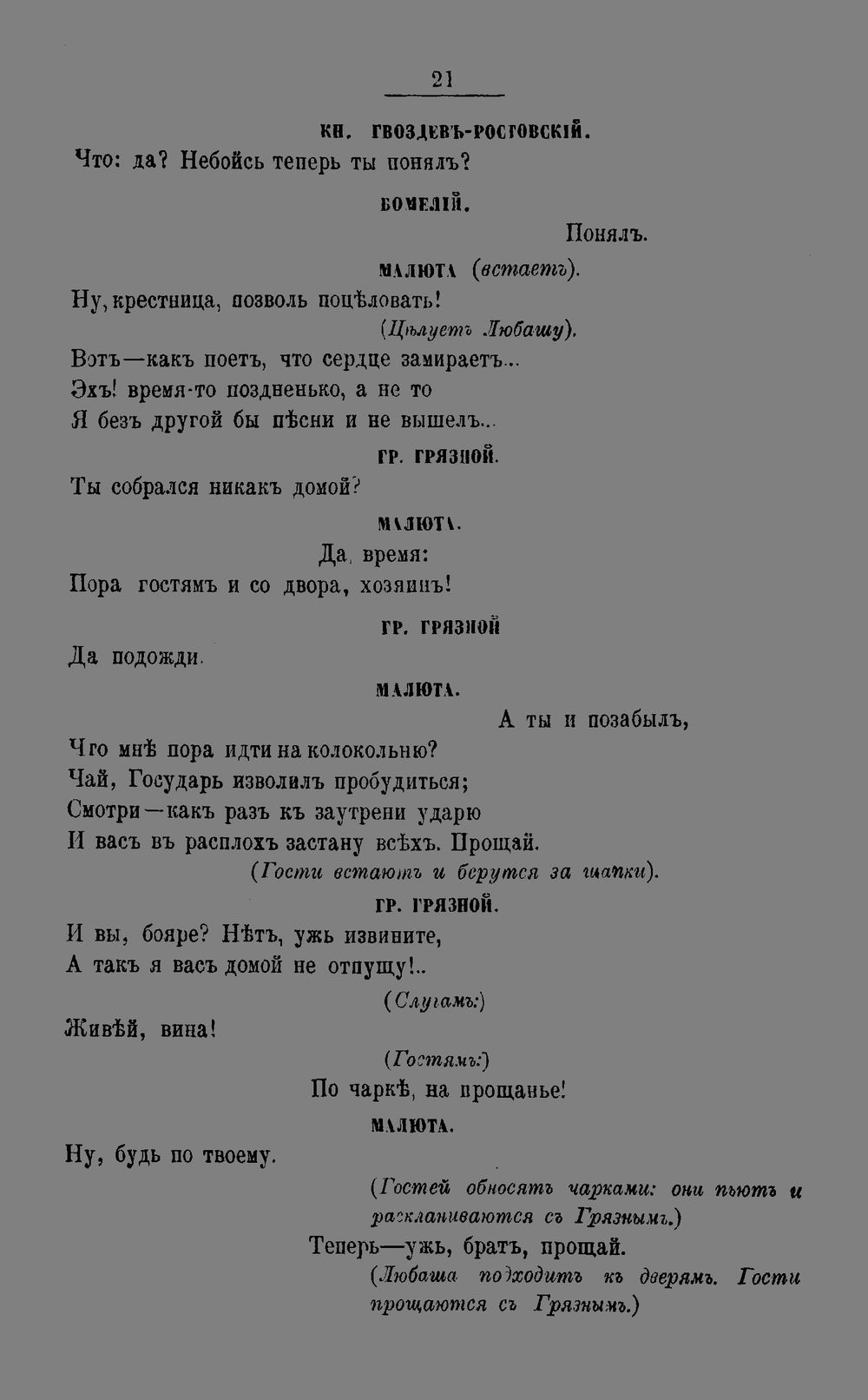 21

КН. ГВОЗДЕВЪ-РОСТОВСКІЙ.

Что: да? Небойсь теперь ты понялъ?

БОМЕЛІЙ.

Понялъ.

МАЛЮТА (встаетъ).

Ну, крестница, позволь поцѣловать!

(Цѣлуетъ Любашу).

Вотъ—какъ поетъ, что сердце замираетъ...
Эхъ! время-то поздненько, а не то
Я безъ другой бы пѣсни и не вышелъ...

ГР. ГРЯЗНОЙ.

Ты собрался никакъ домой?

МАЛЮТА.

Да, время:
Пора гостямъ и со двора, хозяинъ!

ГР. ГРЯЗНОЙ

Да подожди.

МАЛЮТА.

А ты и позабылъ,
Что мнѣ пора идти на колокольню?
Чай, Государь изволилъ пробудиться;
Смотри—какъ разъ къ заутрени ударю
И васъ въ расплохъ застану всѣхъ. Прощай.

(Гости встаютъ и берутся за шапки).

ГР. ГРЯЗНОЙ.

И вы, бояре? Нѣтъ, ужь извините,
А такъ я васъ домой не отпущу!..

(Слугамъ:)

Живѣй, вина!

(Гостямъ:)

По чаркѣ, на прощанье!

МАЛЮТА.

Ну, будь по твоему.

(Гостей обносятъ чарками: они пьютъ и раскланиваются съ Грязнымъ.)

Теперь—ужь, братъ, прощай.

(Любаша подходитъ къ дверямъ. Гости прощаются съ Грязнымъ.)